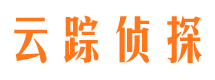 云踪侦探